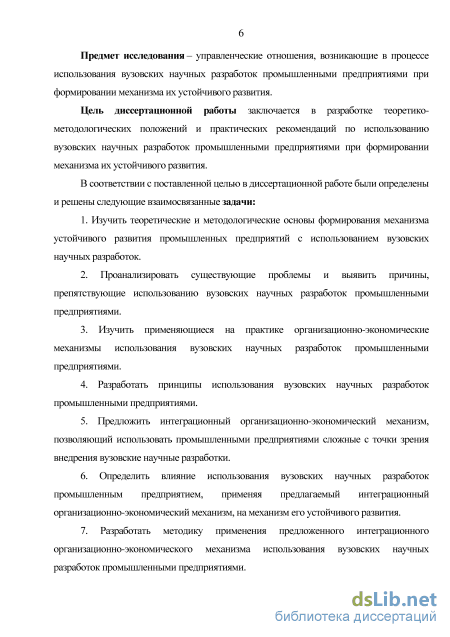 6

Предмет исследования – управленческие отношения, возникающие в процессе использования вузовских научных разработок промышленными предприятиями при формировании механизма их устойчивого развития.

Цель диссертационной работы заключается в разработке теоретико-методологических положений и практических рекомендаций по использованию вузовских научных разработок промышленными предприятиями при формировании механизма их устойчивого развития.

В соответствии с поставленной целью в диссертационной работе были определены и решены следующие взаимосвязанные задачи:

1. Изучить теоретические и методологические основы формирования механизма устойчивого развития промышленных предприятий с использованием вузовских научных разработок.

2. Проанализировать существующие проблемы и выявить причины, препятствующие использованию вузовских научных разработок промышленными предприятиями.

3. Изучить применяющиеся на практике организационно-экономические механизмы использования вузовских научных разработок промышленными предприятиями.

4. Разработать принципы использования вузовских научных разработок промышленными предприятиями.

5. Предложить интеграционный организационно-экономический механизм, позволяющий использовать промышленными предприятиями сложные с точки зрения внедрения вузовские научные разработки.

6. Определить влияние использования вузовских научных разработок промышленным предприятием, применяя предлагаемый интеграционный организационно-экономический механизм, на механизм его устойчивого развития.

7. Разработать методику применения предложенного интеграционного организационно-экономического механизма использования вузовских научных разработок промышленными предприятиями.

dsLib.net
библиотека диссертаций